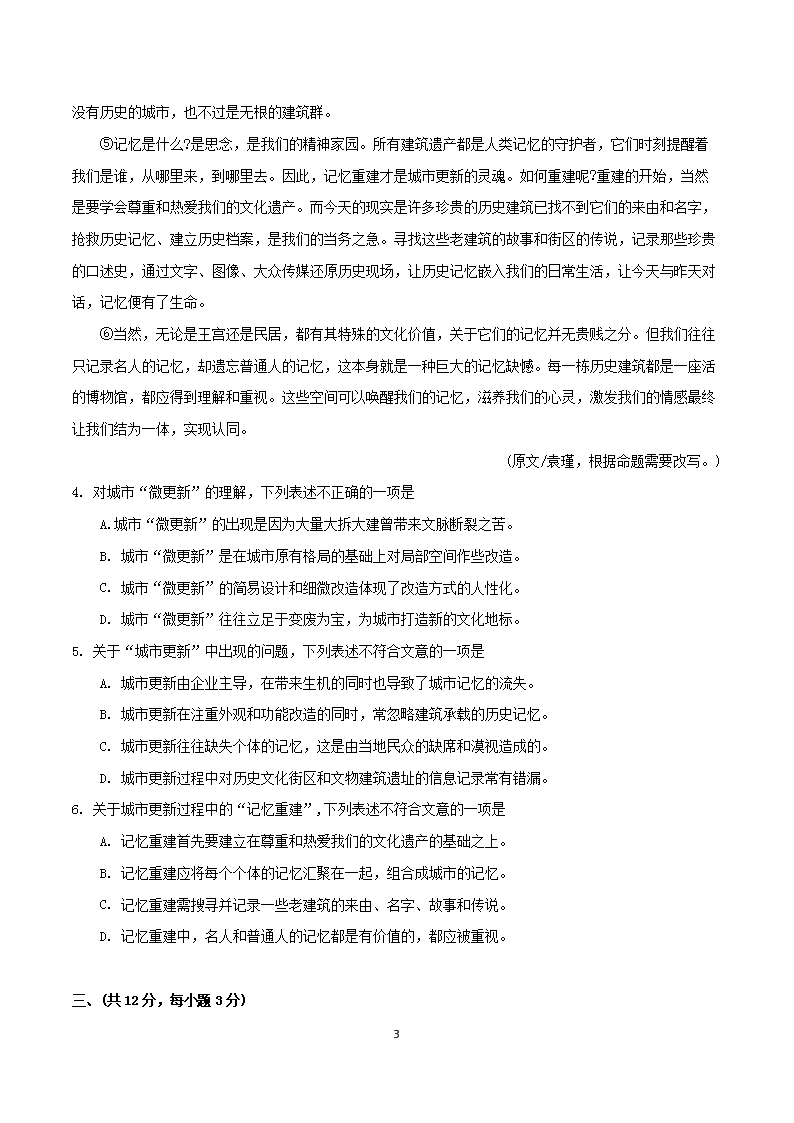 没有历史的城市，也不过是无根的建筑群。

⑤记忆是什么?是思念，是我们的精神家园。所有建筑遗产都是人类记忆的守护者，它们时刻提醒着我们是谁，从哪里来，到哪里去。因此，记忆重建才是城市更新的灵魂。如何重建呢?重建的开始，当然是要学会尊重和热爱我们的文化遗产。而今天的现实是许多珍贵的历史建筑已找不到它们的来由和名字，抢救历史记忆、建立历史档案，是我们的当务之急。寻找这些老建筑的故事和街区的传说，记录那些珍贵的口述史，通过文字、图像、大众传媒还原历史现场，让历史记忆嵌入我们的日常生活，让今天与昨天对话，记忆便有了生命。

⑥当然，无论是王宫还是民居，都有其特殊的文化价值，关于它们的记忆并无贵贱之分。但我们往往只记录名人的记忆，却遗忘普通人的记忆，这本身就是一种巨大的记忆缺憾。每一栋历史建筑都是一座活的博物馆，都应得到理解和重视。这些空间可以唤醒我们的记忆，滋养我们的心灵，激发我们的情感最终让我们结为一体，实现认同。

(原文/袁瑾，根据命题需要改写。)

4. 对城市“微更新”的理解，下列表述不正确的一项是

A.城市“微更新”的出现是因为大量大拆大建曾带来文脉断裂之苦。

B. 城市“微更新”是在城市原有格局的基础上对局部空间作些改造。

C. 城市“微更新”的简易设计和细微改造体现了改造方式的人性化。

D. 城市“微更新”往往立足于变废为宝，为城市打造新的文化地标。

5. 关于“城市更新”中出现的问题，下列表述不符合文意的一项是

A. 城市更新由企业主导，在带来生机的同时也导致了城市记忆的流失。

B. 城市更新在注重外观和功能改造的同时，常忽略建筑承载的历史记忆。

C. 城市更新往往缺失个体的记忆，这是由当地民众的缺席和漠视造成的。

D. 城市更新过程中对历史文化街区和文物建筑遗址的信息记录常有错漏。

6. 关于城市更新过程中的“记忆重建”，下列表述不符合文意的一项是

A. 记忆重建首先要建立在尊重和热爱我们的文化遗产的基础之上。

B. 记忆重建应将每个个体的记忆汇聚在一起，组合成城市的记忆。

C. 记忆重建需搜寻并记录一些老建筑的来由、名字、故事和传说。

D. 记忆重建中，名人和普通人的记忆都是有价值的，都应被重视。

三、(共12分，每小题3分)

3